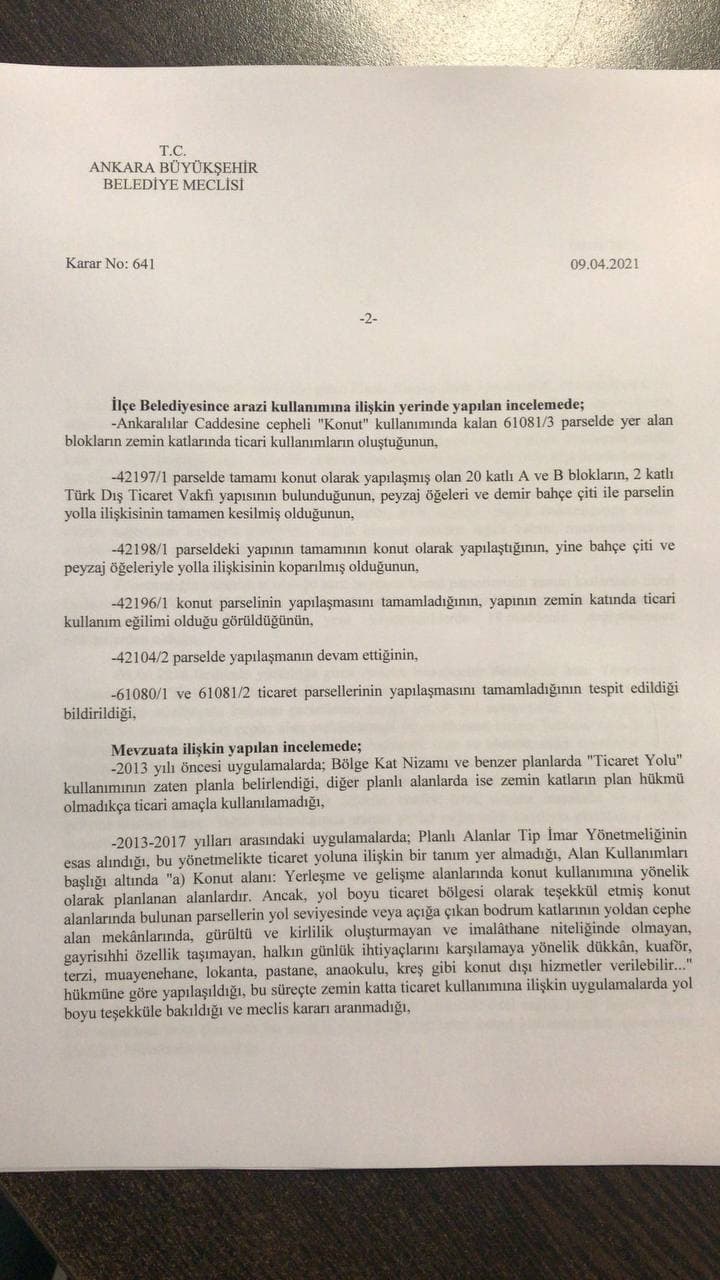 T.C.
ANKARA BÜYÜKŞEHİR
BELEDİYE MECLİSİ

Karar No: 641

09.04.2021

-2-

İlçe Belediyesince arazi kullanımına ilişkin yerinde yapılan incelemede;
-Ankaralılar Caddesine cepheli "Konut" kullanımında kalan 61081/3 parselde yer alan blokların zemin katlarında ticari kullanımların oluştuğunun,

-42197/1 parselde tamamı konut olarak yapılaşmış olan 20 katlı A ve B blokların, 2 katlı Türk Dış Ticaret Vakfı yapısının bulunduğunun, peyzaj öğeleri ve demir bahçe çiti ile parselin yolla ilişkisinin tamamen kesilmiş olduğunun,

-42198/1 parseldeki yapının tamamının konut olarak yapılaştığının, yine bahçe çiti ve peyzaj öğeleriyle yolla ilişkisinin koparılmış olduğunun,

-42196/1 konut parselinin yapılaşmasını tamamladığının, yapının zemin katında ticari kullanım eğilimi olduğu görüldüğünün,

-42104/2 parselde yapılaşmanın devam ettiğinin,

-61080/1 ve 61081/2 ticaret parsellerinin yapılaşmasını tamamladığının tespit edildiği bildirildiği,

Mevzuata ilişkin yapılan incelemede;
-2013 yılı öncesi uygulamalarda; Bölge Kat Nizamı ve benzer planlarda "Ticaret Yolu" kullanımının zaten planla belirlendiği, diğer planlı alanlarda ise zemin katların plan hükmü olmadıkça ticari amaçla kullanılamadığı,

-2013-2017 yılları arasındaki uygulamalarda; Planlı Alanlar Tip İmar Yönetmeliğinin esas alındığı, bu yönetmelikte ticaret yoluna ilişkin bir tanım yer almadığı, Alan Kullanımları başlığı altında "a) Konut alanı: Yerleşme ve gelişme alanlarında konut kullanımına yönelik olarak planlanan alanlardır. Ancak, yol boyu ticaret bölgesi olarak teşekkül etmiş konut alanlarında bulunan parsellerin yol seviyesinde veya açığa çıkan bodrum katlarının yoldan cephe alan mekânlarında, gürültü ve kirlilik oluşturmayan ve imalâthane niteliğinde olmayan, gayrisıhhi özellik taşımayan, halkın günlük ihtiyaçlarını karşılamaya yönelik dükkân, kuaför, terzi, muayenehane, lokanta, pastane, anaokulu, kreş gibi konut dışı hizmetler verilebilir..." hükmüne göre yapılaşıldığı, bu süreçte zemin katta ticaret kullanımına ilişkin uygulamalarda yol boyu teşekküle bakıldığı ve meclis kararı aranmadığı,